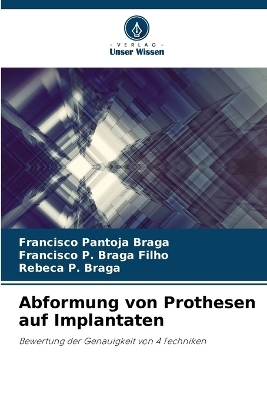 - VERLAG -
Unser Wissen

Francisco Pantoja Braga
Francisco P. Braga Filho
Rebeca P. Braga

Abformung von Prothesen auf Implantaten

Bewertung der Genauigkeit von 4 Techniken